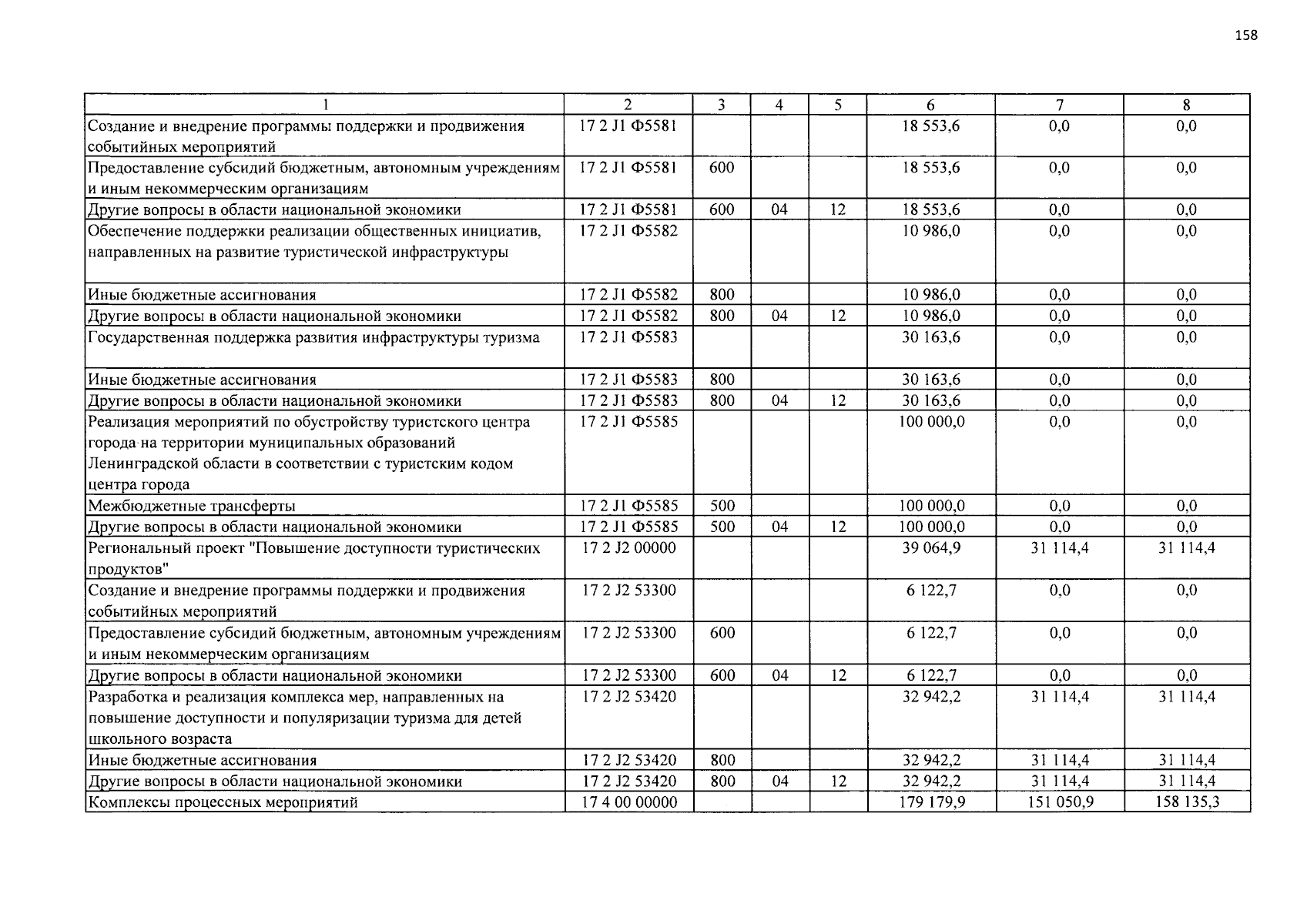 158

| 1 | 2 | 3 | 4 | 5 | 6 | 7 | 8 |
|---|---|---|---|---|---|---|---|
| Создание и внедрение программы поддержки и продвижения событийных мероприятий | 17 2 J1 Ф5581 | | | | 18 553,6 | 0,0 | 0,0 |
| Предоставление субсидий бюджетным, автономным учреждениям и иным некоммерческим организациям | 17 2 J1 Ф5581 | 600 | | | 18 553,6 | 0,0 | 0,0 |
| Другие вопросы в области национальной экономики | 17 2 J1 Ф5581 | 600 | 04 | 12 | 18 553,6 | 0,0 | 0,0 |
| Обеспечение поддержки реализации общественных инициатив, направленных на развитие туристической инфраструктуры | 17 2 J1 Ф5582 | | | | 10 986,0 | 0,0 | 0,0 |
| Иные бюджетные ассигнования | 17 2 J1 Ф5582 | 800 | | | 10 986,0 | 0,0 | 0,0 |
| Другие вопросы в области национальной экономики | 17 2 J1 Ф5582 | 800 | 04 | 12 | 10 986,0 | 0,0 | 0,0 |
| Государственная поддержка развития инфраструктуры туризма | 17 2 J1 Ф5583 | | | | 30 163,6 | 0,0 | 0,0 |
| Иные бюджетные ассигнования | 17 2 J1 Ф5583 | 800 | | | 30 163,6 | 0,0 | 0,0 |
| Другие вопросы в области национальной экономики | 17 2 J1 Ф5583 | 800 | 04 | 12 | 30 163,6 | 0,0 | 0,0 |
| Реализация мероприятий по обустройству туристского центра города на территории муниципальных образований Ленинградской области в соответствии с туристским кодом центра города | 17 2 J1 Ф5585 | | | | 100 000,0 | 0,0 | 0,0 |
| Межбюджетные трансферты | 17 2 J1 Ф5585 | 500 | | | 100 000,0 | 0,0 | 0,0 |
| Другие вопросы в области национальной экономики | 17 2 J1 Ф5585 | 500 | 04 | 12 | 100 000,0 | 0,0 | 0,0 |
| Региональный проект "Повышение доступности туристических продуктов" | 17 2 J2 00000 | | | | 39 064,9 | 31 114,4 | 31 114,4 |
| Создание и внедрение программы поддержки и продвижения событийных мероприятий | 17 2 J2 53300 | | | | 6 122,7 | 0,0 | 0,0 |
| Предоставление субсидий бюджетным, автономным учреждениям и иным некоммерческим организациям | 17 2 J2 53300 | 600 | | | 6 122,7 | 0,0 | 0,0 |
| Другие вопросы в области национальной экономики | 17 2 J2 53300 | 600 | 04 | 12 | 6 122,7 | 0,0 | 0,0 |
| Разработка и реализация комплекса мер, направленных на повышение доступности и популяризации туризма для детей школьного возраста | 17 2 J2 53420 | | | | 32 942,2 | 31 114,4 | 31 114,4 |
| Иные бюджетные ассигнования | 17 2 J2 53420 | 800 | | | 32 942,2 | 31 114,4 | 31 114,4 |
| Другие вопросы в области национальной экономики | 17 2 J2 53420 | 800 | 04 | 12 | 32 942,2 | 31 114,4 | 31 114,4 |
| Комплексы процессных мероприятий | 17 4 00 00000 | | | | 179 179,9 | 151 050,9 | 158 135,3 |